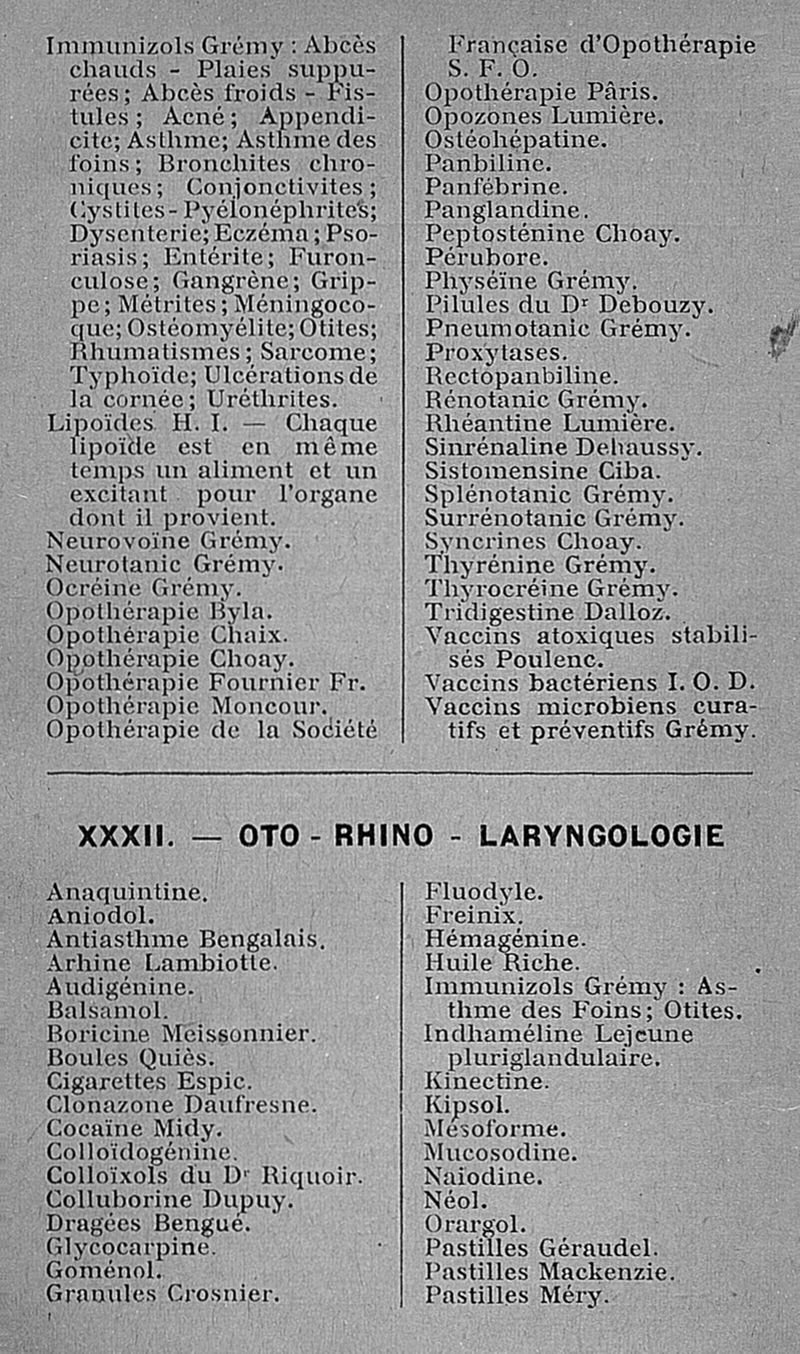 Immunizols Grémy : Abcès chauds - Plaies suppurées ; Abcès froids - Fistules ; Acné ; Appendicite ; Asthme ; Asthme des foins ; Bronchites chroniques ; Conjonctivites ; Cystites - Pyélonéphrites ; Dysenterie ; Eczéma ; Psoriasis ; Entérite ; Furonculose ; Gangrène ; Grippe ; Métrites ; Méningocoque ; Ostéomyélite ; Otites ; Rhumatismes ; Sarcome ; Typhoïde ; Ulcérations de la cornée ; Uréthrites.
Lipoïdes H. I. — Chaque lipoïde est en même temps un aliment et un excitant pour l'organe dont il provient.
Neurovoïne Grémy.
Neurotanic Grémy.
Ocréine Grémy.
Opothérapie Byla.
Opothérapie Chaix.
Opothérapie Choay.
Opothérapie Fournier Fr.
Opothérapie Moncour.
Opothérapie de la Société Française d'Opothérapie S. F. O.
Opothérapie Pâris.
Opozones Lumière.
Ostéohépatine.
Panbiline.
Panfébrine.
Panglandine.
Peptosténine Choay.
Pérubore.
Physéïne Grémy.
Pilules du Dr Debouzy.
Pneumotanic Grémy.
Proxytases.
Rectopanbiline.
Rénotanic Grémy.
Rhéantine Lumière.
Sinrénaline Dehaussy.
Sistomensine Ciba.
Splénotanic Grémy.
Surrénotanic Grémy.
Syncrines Choay.
Thyrénine Grémy.
Thyrocréine Grémy.
Tridigestine Dalloz.
Vaccins atoxiques stabilisés Poulenc.
Vaccins bactériens I. O. D.
Vaccins microbiens curatifs et préventifs Grémy.

XXXII. — OTO - RHINO - LARYNGOLOGIE

Anaquintine.
Aniodol.
Antiasthme Bengalais.
Arhine Lambiotte.
Audigénine.
Balsamol.
Boricine Meissonnier.
Boules Quiès.
Cigarettes Espic.
Clonazone Daufresne.
Cocaïne Midy.
Colloïdogénine.
Colloïxols du Dr Riquoir.
Colluborine Dupuy.
Dragées Bengué.
Glycocarpine.
Goménol.
Granules Crosnier.
Fluodyle.
Freinix.
Hémagénine.
Huile Riche.
Immunizols Grémy : Asthme des Foins ; Otites.
Indhaméline Lejeune pluriglandulaire.
Kinectine.
Kipsol.
Mésoforme.
Mucosodine.
Naïodine.
Néol.
Orargol.
Pastilles Géraudel.
Pastilles Mackenzie.
Pastilles Méry.